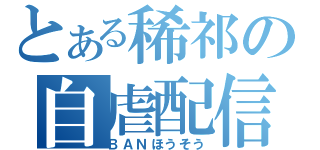 とある稀祁の
自虐配信
ＢＡＮほうそう